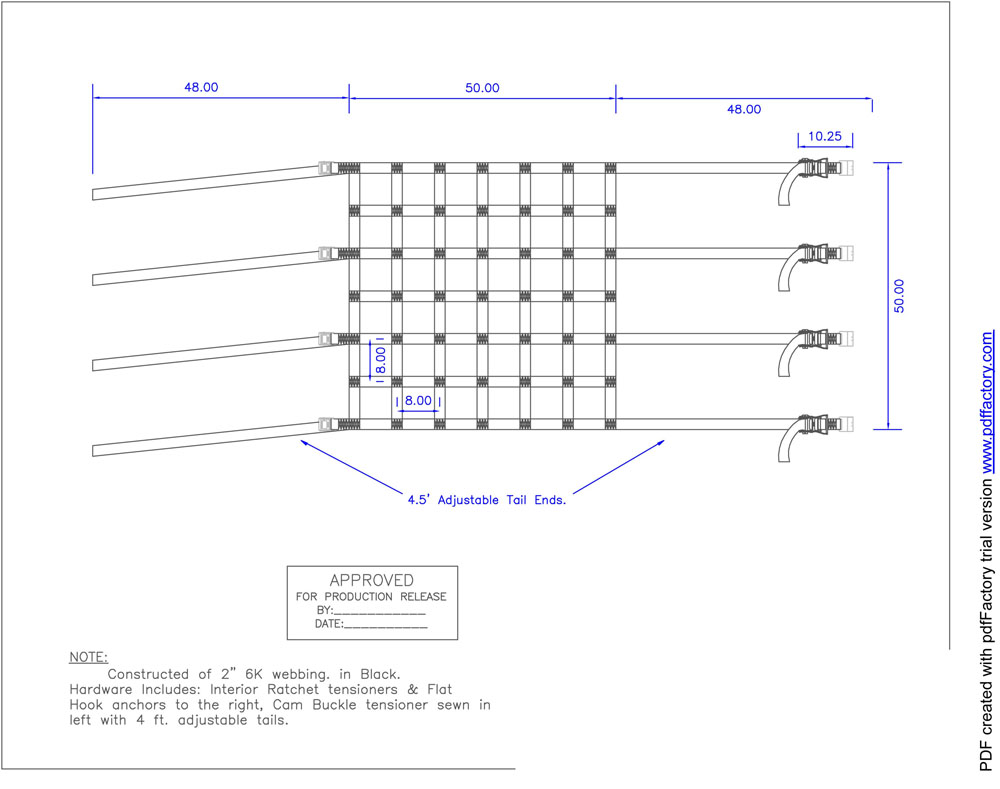 48.00

50.00

48.00

10.25

50.00

8.00

8.00

4.5' Adjustable Tail Ends.

APPROVED
FOR PRODUCTION RELEASE
BY:____________
DATE:____________

NOTE:
Constructed of 2" 6K webbing. in Black. Hardware Includes: Interior Ratchet tensioners & Flat Hook anchors to the right, Cam Buckle tensioner sewn in left with 4 ft. adjustable tails.

PDF created with pdfFactory trial version www.pdffactory.com